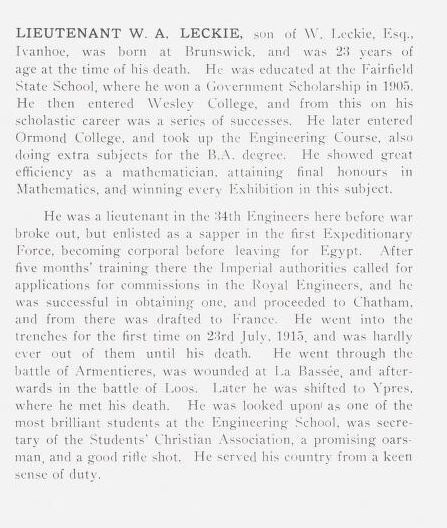 LIEUTENANT W. A. LECKIE, son of W. Leckie, Esq., Ivanhoe, was born at Brunswick, and was 23 years of age at the time of his death. He was educated at the Fairfield State School, where he won a Government Scholarship in 1905. He then entered Wesley College, and from this on his scholastic career was a series of successes. He later entered Ormond College, and took up the Engineering Course, also doing extra subjects for the B.A. degree. He showed great efficiency as a mathematician, attaining final honours in Mathematics, and winning every Exhibition in this subject.

He was a lieutenant in the 34th Engineers here before war broke out, but enlisted as a sapper in the first Expeditionary Force, becoming corporal before leaving for Egypt. After five months' training there the Imperial authorities called for applications for commissions in the Royal Engineers, and he was successful in obtaining one, and proceeded to Chatham, and from there was drafted to France. He went into the trenches for the first time on 23rd July, 1915, and was hardly ever out of them until his death. He went through the battle of Armentieres, was wounded at La Bassée, and afterwards in the battle of Loos. Later he was shifted to Ypres, where he met his death. He was looked upon as one of the most brilliant students at the Engineering School, was secretary of the Students' Christian Association, a promising oarsman, and a good rifle shot. He served his country from a keen sense of duty.